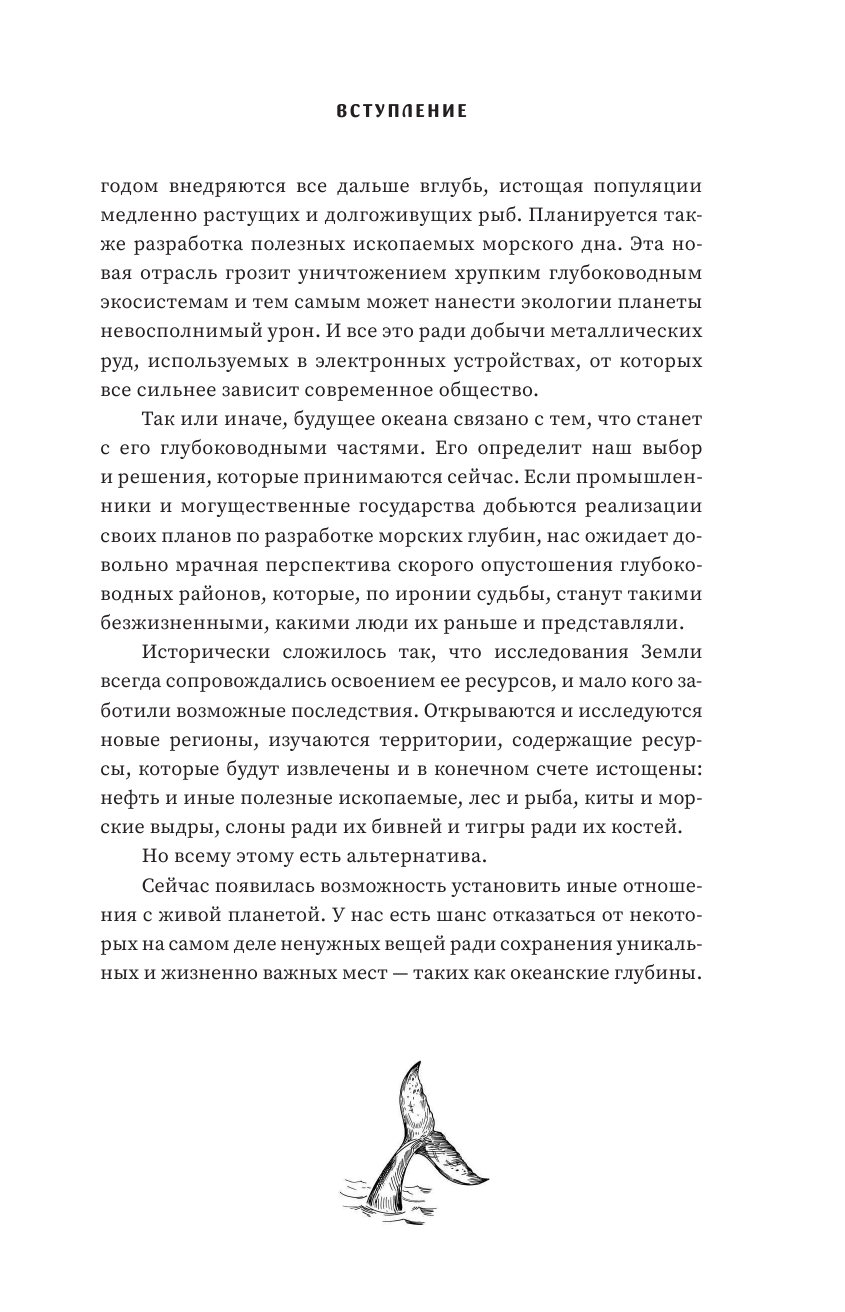 ВСТУПЛЕНИЕ

годом внедряются все дальше вглубь, истощая популяции медленно растущих и долгоживущих рыб. Планируется также разработка полезных ископаемых морского дна. Эта новая отрасль грозит уничтожением хрупким глубоководным экосистемам и тем самым может нанести экологии планеты невосполнимый урон. И все это ради добычи металлических руд, используемых в электронных устройствах, от которых все сильнее зависит современное общество.

Так или иначе, будущее океана связано с тем, что станет с его глубоководными частями. Его определит наш выбор и решения, которые принимаются сейчас. Если промышленники и могущественные государства добьются реализации своих планов по разработке морских глубин, нас ожидает довольно мрачная перспектива скорого опустошения глубоководных районов, которые, по иронии судьбы, станут такими безжизненными, какими люди их раньше и представляли.

Исторически сложилось так, что исследования Земли всегда сопровождались освоением ее ресурсов, и мало кого заботили возможные последствия. Открываются и исследуются новые регионы, изучаются территории, содержащие ресурсы, которые будут извлечены и в конечном счете истощены: нефть и иные полезные ископаемые, лес и рыба, киты и морские выдры, слоны ради их бивней и тигры ради их костей.

Но всему этому есть альтернатива.

Сейчас появилась возможность установить иные отношения с живой планетой. У нас есть шанс отказаться от некоторых на самом деле ненужных вещей ради сохранения уникальных и жизненно важных мест — таких как океанские глубины.